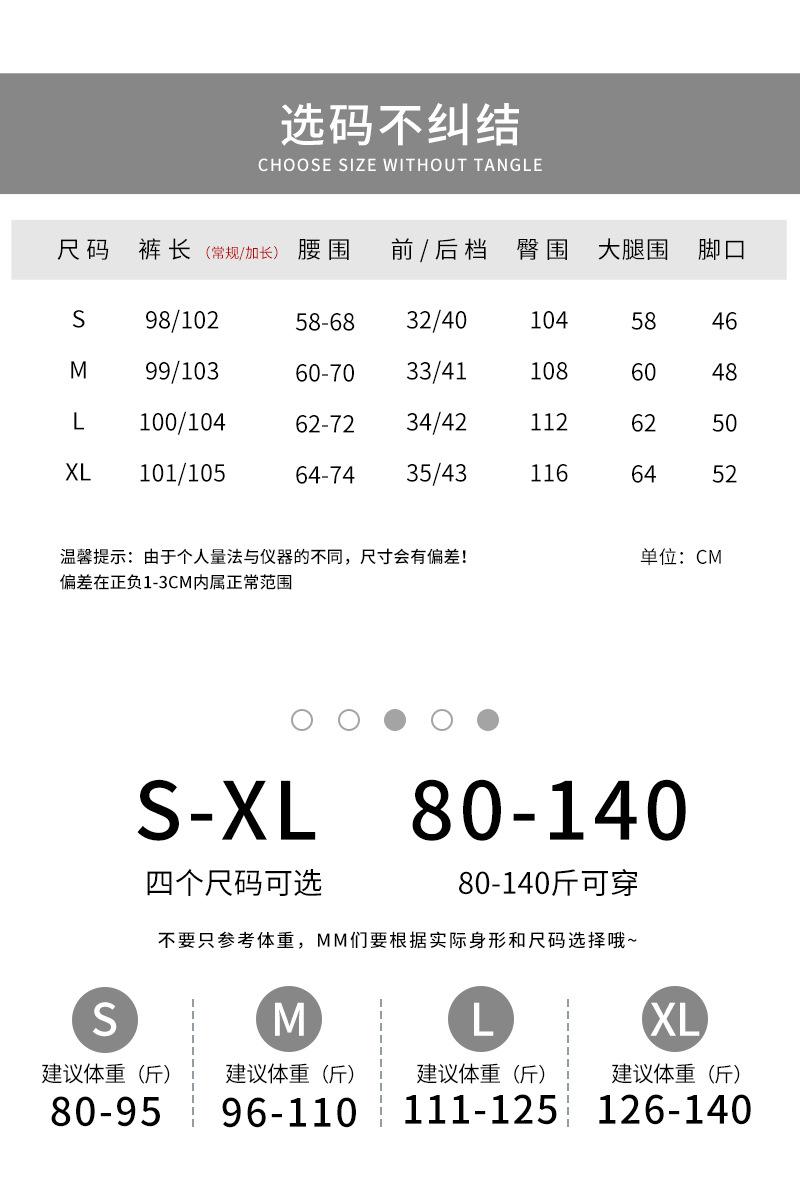 选码不纠结
CHOOSE SIZE WITHOUT TANGLE

| 尺码 | 裤长（常规/加长） | 腰围 | 前/后档 | 臀围 | 大腿围 | 脚口 |
|---|---|---|---|---|---|---|
| S | 98/102 | 58-68 | 32/40 | 104 | 58 | 46 |
| M | 99/103 | 60-70 | 33/41 | 108 | 60 | 48 |
| L | 100/104 | 62-72 | 34/42 | 112 | 62 | 50 |
| XL | 101/105 | 64-74 | 35/43 | 116 | 64 | 52 |

温馨提示：由于个人量法与仪器的不同，尺寸会有偏差！
偏差在正负1-3CM内属正常范围

单位：CM

S-XL
四个尺码可选

80-140
80-140斤可穿

不要只参考体重，MM们要根据实际身形和尺码选择哦~

S
建议体重（斤）
80-95

M
建议体重（斤）
96-110

L
建议体重（斤）
111-125

XL
建议体重（斤）
126-140